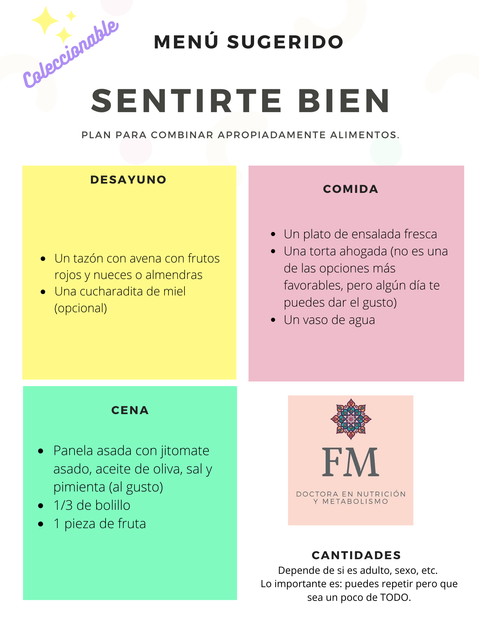 Coleccionable

MENÚ SUGERIDO

SENTIRTE BIEN

PLAN PARA COMBINAR APROPIADAMENTE ALIMENTOS.

DESAYUNO

- Un tazón con avena con frutos rojos y nueces o almendras
- Una cucharadita de miel (opcional)

COMIDA

- Un plato de ensalada fresca
- Una torta ahogada (no es una de las opciones más favorables, pero algún día te puedes dar el gusto)
- Un vaso de agua

CENA

- Panela asada con jitomate asado, aceite de oliva, sal y pimienta (al gusto)
- 1/3 de bolillo
- 1 pieza de fruta

FM

DOCTORA EN NUTRICIÓN Y METABOLISMO

CANTIDADES

Depende de si es adulto, sexo, etc.
Lo importante es: puedes repetir pero que sea un poco de TODO.